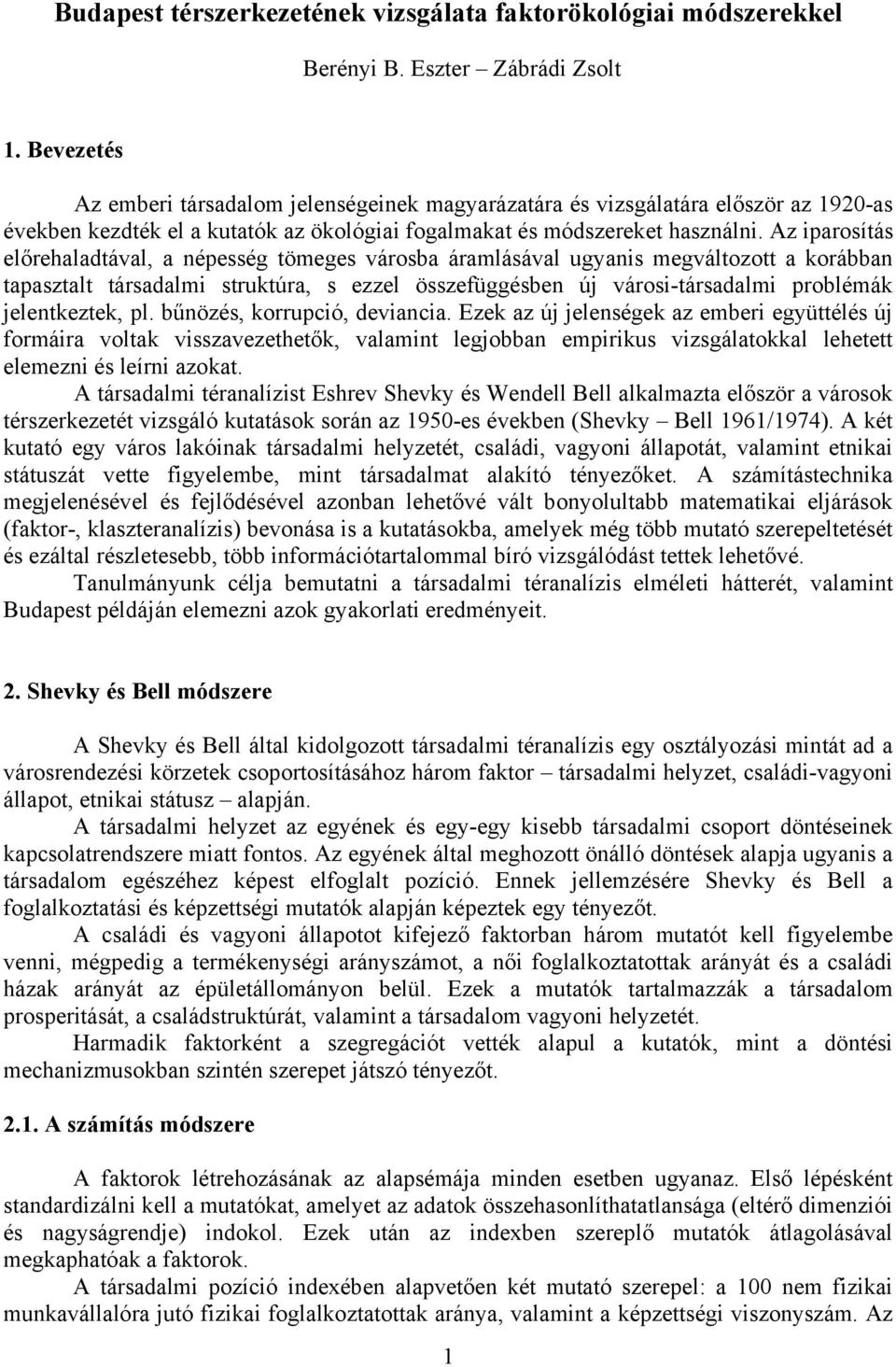 Budapest térszerkezetének vizsgálata faktorökológiai módszerekkel

Berényi B. Eszter – Zábrádi Zsolt

1. Bevezetés

Az emberi társadalom jelenségeinek magyarázatára és vizsgálatára először az 1920-as években kezdték el a kutatók az ökológiai fogalmakat és módszereket használni. Az iparosítás előrehaladtával, a népesség tömeges városba áramlásával ugyanis megváltozott a korábban tapasztalt társadalmi struktúra, s ezzel összefüggésben új városi-társadalmi problémák jelentkeztek, pl. bűnözés, korrupció, deviancia. Ezek az új jelenségek az emberi együttélés új formáira voltak visszavezethetők, valamint legjobban empirikus vizsgálatokkal lehetett elemezni és leírni azokat.

A társadalmi téranalízist Eshrev Shevky és Wendell Bell alkalmazta először a városok térszerkezetét vizsgáló kutatások során az 1950-es években (Shevky – Bell 1961/1974). A két kutató egy város lakóinak társadalmi helyzetét, családi, vagyoni állapotát, valamint etnikai státuszát vette figyelembe, mint társadalmat alakító tényezőket. A számítástechnika megjelenésével és fejlődésével azonban lehetővé vált bonyolultabb matematikai eljárások (faktor-, klaszteranalízis) bevonása is a kutatásokba, amelyek még több mutató szerepeltetését és ezáltal részletesebb, több információtartalommal bíró vizsgálódást tettek lehetővé.

Tanulmányunk célja bemutatni a társadalmi téranalízis elméleti hátterét, valamint Budapest példáján elemezni azok gyakorlati eredményeit.

2. Shevky és Bell módszere

A Shevky és Bell által kidolgozott társadalmi téranalízis egy osztályozási mintát ad a városrendezési körzetek csoportosításához három faktor – társadalmi helyzet, családi-vagyoni állapot, etnikai státusz – alapján.

A társadalmi helyzet az egyének és egy-egy kisebb társadalmi csoport döntéseinek kapcsolatrendszere miatt fontos. Az egyének által meghozott önálló döntések alapja ugyanis a társadalom egészéhez képest elfoglalt pozíció. Ennek jellemzésére Shevky és Bell a foglalkoztatási és képzettségi mutatók alapján képeztek egy tényezőt.

A családi és vagyoni állapotot kifejező faktorban három mutatót kell figyelembe venni, mégpedig a termékenységi arányszámot, a női foglalkoztatottak arányát és a családi házak arányát az épületállományon belül. Ezek a mutatók tartalmazzák a társadalom prosperitását, a családstruktúrát, valamint a társadalom vagyoni helyzetét.

Harmadik faktorként a szegregációt vették alapul a kutatók, mint a döntési mechanizmusokban szintén szerepet játszó tényezőt.

2.1. A számítás módszere

A faktorok létrehozásának az alapsémája minden esetben ugyanaz. Első lépésként standardizálni kell a mutatókat, amelyet az adatok összehasonlíthatatlansága (eltérő dimenziói és nagyságrendje) indokol. Ezek után az indexben szereplő mutatók átlagolásával megkaphatóak a faktorok.

A társadalmi pozíció indexében alapvetően két mutató szerepel: a 100 nem fizikai munkavállalóra jutó fizikai foglalkoztatottak aránya, valamint a képzettségi viszonyszám. Az

1